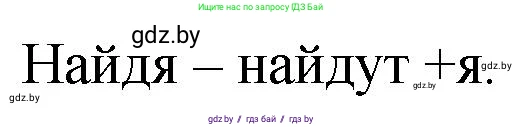 Ищите нас по запросу ГДЗ Бай

gdz.by

Найдя – найдут +я.

gdz.by

gdz.by

gdz.by

gdz.by / гдз бай / гдз by